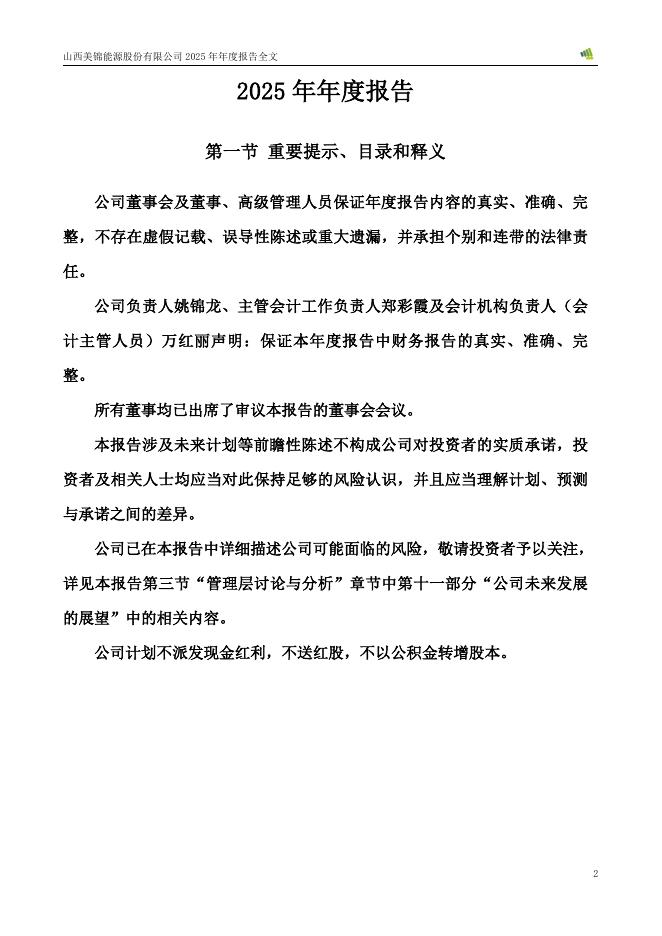 山西美锦能源股份有限公司 2025 年年度报告全文

2025 年年度报告

第一节 重要提示、目录和释义

公司董事会及董事、高级管理人员保证年度报告内容的真实、准确、完整，不存在虚假记载、误导性陈述或重大遗漏，并承担个别和连带的法律责任。

公司负责人姚锦龙、主管会计工作负责人郑彩霞及会计机构负责人（会计主管人员）万红丽声明：保证本年度报告中财务报告的真实、准确、完整。

所有董事均已出席了审议本报告的董事会会议。

本报告涉及未来计划等前瞻性陈述不构成公司对投资者的实质承诺，投资者及相关人士均应当对此保持足够的风险认识，并且应当理解计划、预测与承诺之间的差异。

公司已在本报告中详细描述公司可能面临的风险，敬请投资者予以关注，详见本报告第三节“管理层讨论与分析”章节中第十一部分“公司未来发展的展望”中的相关内容。

公司计划不派发现金红利，不送红股，不以公积金转增股本。

2